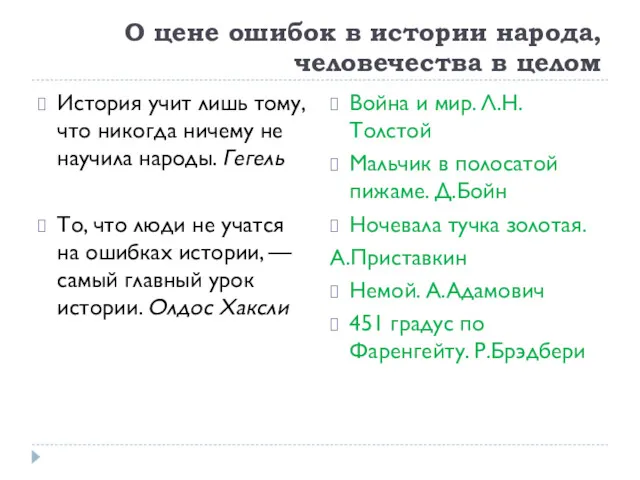 О цене ошибок в истории народа, человечества в целом

История учит лишь тому, что никогда ничему не научила народы. Гегель

То, что люди не учатся на ошибках истории, — самый главный урок истории. Олдос Хаксли

Война и мир. Л.Н. Толстой

Мальчик в полосатой пижаме. Д.Бойн

Ночевала тучка золотая.
А.Приставкин

Немой. А.Адамович

451 градус по Фаренгейту. Р.Брэдбери